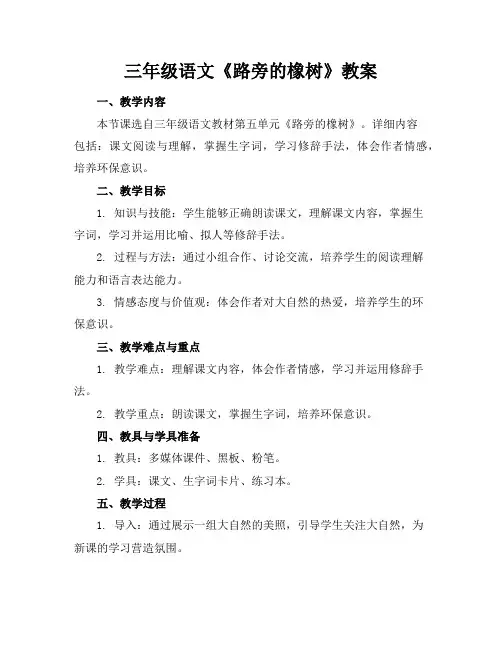 三年级语文《路旁的橡树》教案

一、教学内容

本节课选自三年级语文教材第五单元《路旁的橡树》。详细内容包括：课文阅读与理解，掌握生字词，学习修辞手法，体会作者情感，培养环保意识。

二、教学目标

1. 知识与技能：学生能够正确朗读课文，理解课文内容，掌握生字词，学习并运用比喻、拟人等修辞手法。

2. 过程与方法：通过小组合作、讨论交流，培养学生的阅读理解能力和语言表达能力。

3. 情感态度与价值观：体会作者对大自然的热爱，培养学生的环保意识。

三、教学难点与重点

1. 教学难点：理解课文内容，体会作者情感，学习并运用修辞手法。

2. 教学重点：朗读课文，掌握生字词，培养环保意识。

四、教具与学具准备

1. 教具：多媒体课件、黑板、粉笔。

2. 学具：课文、生字词卡片、练习本。

五、教学过程

1. 导入：通过展示一组大自然的美照，引导学生关注大自然，为新课的学习营造氛围。